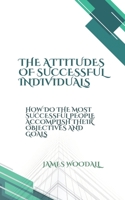 THE ATTITUDES OF SUCCESSFUL INDIVIDUALS

HOW DO THE MOST SUCCESSFUL PEOPLE ACCOMPLISH THEIR OBJECTIVES AND GOALS

JAMES WOODALL